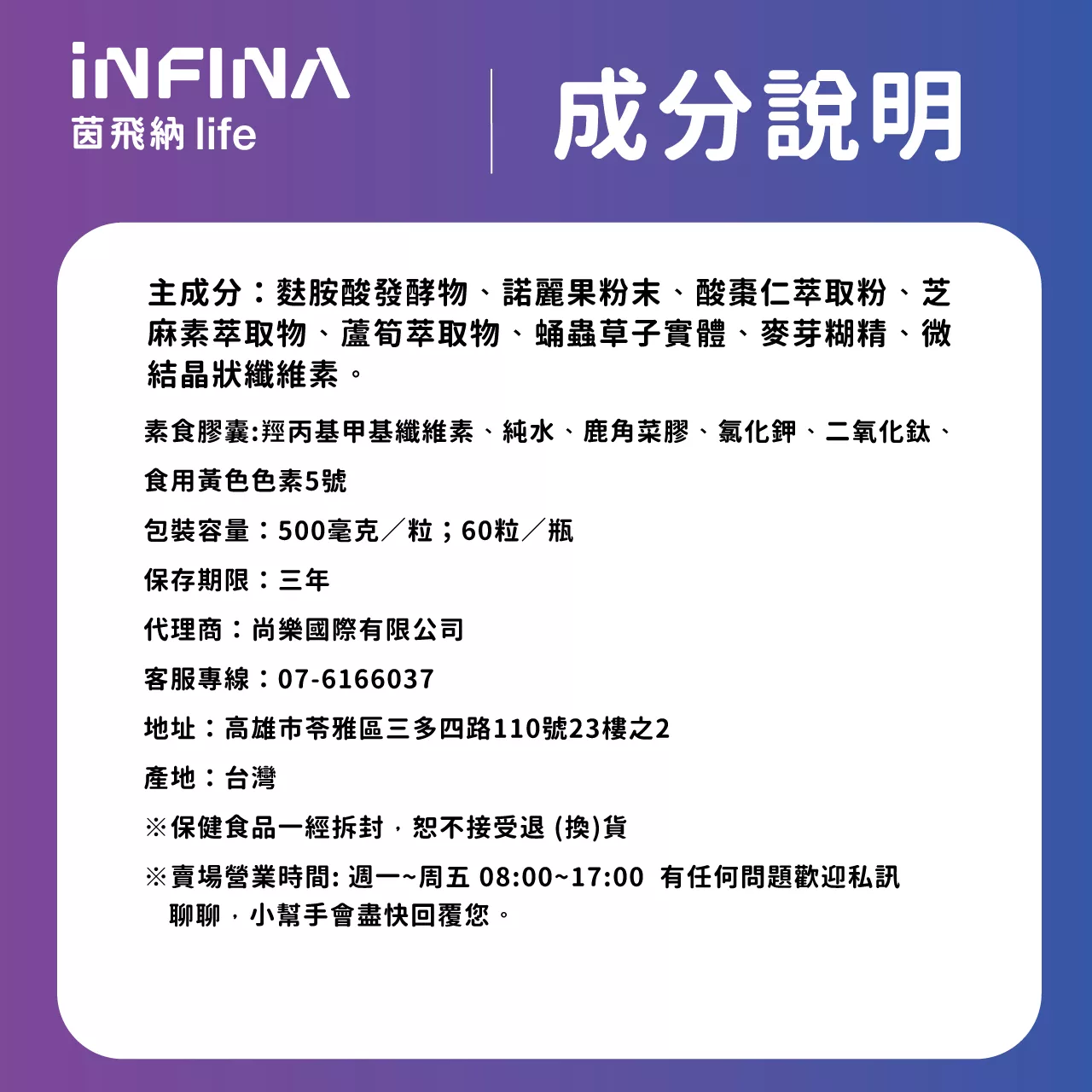 iNFINA
茵飛納 life

成分說明

主成分：麩胺酸發酵物、諾麗果粉末、酸棗仁萃取粉、芝麻素萃取物、蘆筍萃取物、蛹蟲草子實體、麥芽糊精、微結晶狀纖維素。

素食膠囊:羥丙基甲基纖維素、純水、鹿角菜膠、氯化鉀、二氧化鈦、食用黃色色素5號

包裝容量：500毫克／粒；60粒／瓶

保存期限：三年

代理商：尚樂國際有限公司

客服專線：07-6166037

地址：高雄市苓雅區三多四路110號23樓之2

產地：台灣

※保健食品一經拆封，恕不接受退 (換)貨

※賣場營業時間: 週一~周五 08:00~17:00 有任何問題歡迎私訊聊聊，小幫手會盡快回覆您。